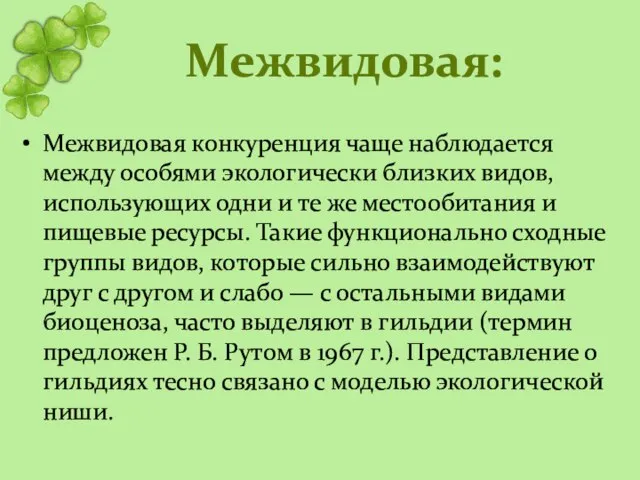 Межвидовая:

• Межвидовая конкуренция чаще наблюдается между особями экологически близких видов, использующих одни и те же местообитания и пищевые ресурсы. Такие функционально сходные группы видов, которые сильно взаимодействуют друг с другом и слабо — с остальными видами биоценоза, часто выделяют в гильдии (термин предложен Р. Б. Рутом в 1967 г.). Представление о гильдиях тесно связано с моделью экологической ниши.